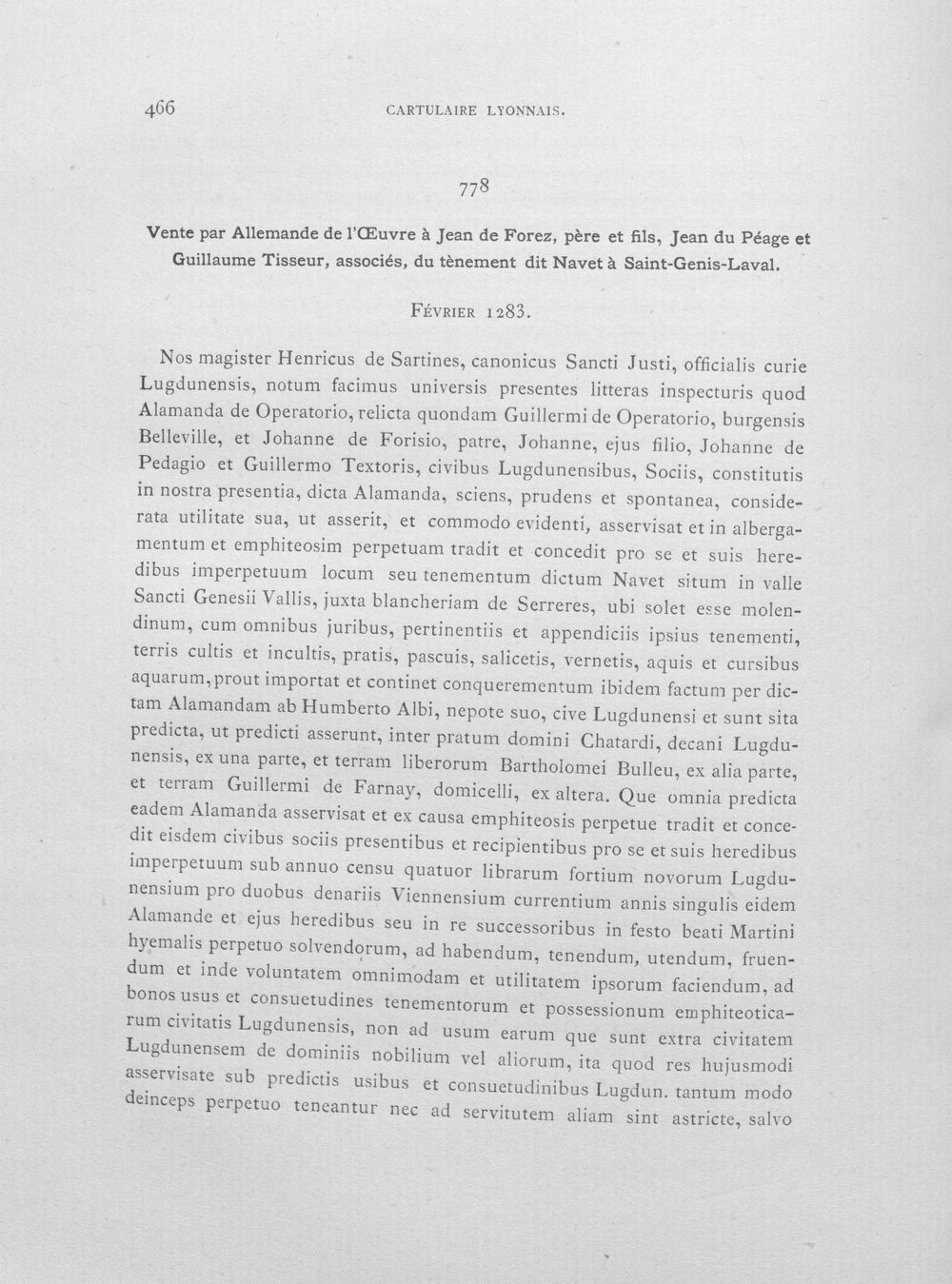 466 CARTULAIRE LYONNAIS.

778

Vente par Allemande de l'Œuvre à Jean de Forez, père et fils, Jean du Péage et Guillaume Tisseur, associés, du tènement dit Navet à Saint-Genis-Laval.

Février 1283.

Nos magister Henricus de Sartines, canonicus Sancti Justi, officialis curie Lugdunensis, notum facimus universis presentes litteras inspecturis quod Alamanda de Operatorio, relicta quondam Guillermi de Operatorio, burgensis Belleville, et Johanne de Forisio, patre, Johanne, ejus filio, Johanne de Pedagio et Guillermo Textoris, civibus Lugdunensibus, Sociis, constitutis in nostra presentia, dicta Alamanda, sciens, prudens et spontanea, considerata utilitate sua, ut asserit, et commodo evidenti, asservisat et in albergamentum et emphiteosim perpetuam tradit et concedit pro se et suis heredibus imperpetuum locum seu tenementum dictum Navet situm in valle Sancti Genesii Vallis, juxta blancheriam de Serreres, ubi solet esse molendinum, cum omnibus juribus, pertinentiis et appendiciis ipsius tenementi, terris cultis et incultis, pratis, pascuis, salicetis, vernetis, aquis et cursibus aquarum, prout importat et continet conquerementum ibidem factum per dictam Alamandam ab Humberto Albi, nepote suo, cive Lugdunensi et sunt sita predicta, ut predicti asserunt, inter pratum domini Chatardi, decani Lugdunensis, ex una parte, et terram liberorum Bartholomei Bulleu, ex alia parte, et terram Guillermi de Farnay, domicelli, ex altera. Que omnia predicta eadem Alamanda asservisat et ex causa emphiteosis perpetue tradit et concedit eisdem civibus sociis presentibus et recipientibus pro se et suis heredibus imperpetuum sub annuo censu quatuor librarum fortium novorum Lugdunensium pro duobus denariis Viennensium currentium annis singulis eidem Alamande et ejus heredibus seu in re successoribus in festo beati Martini hyemalis perpetuo solvendorum, ad habendum, tenendum, utendum, fruendum et inde voluntatem omnimodam et utilitatem ipsorum faciendum, ad bonos usus et consuetudines tenementorum et possessionum emphiteoticarum civitatis Lugdunensis, non ad usum earum que sunt extra civitatem Lugdunensem de dominiis nobilium vel aliorum, ita quod res hujusmodi asservisate sub predictis usibus et consuetudinibus Lugdun. tantum modo deinceps perpetuo teneantur nec ad servitutem aliam sint astricte, salvo